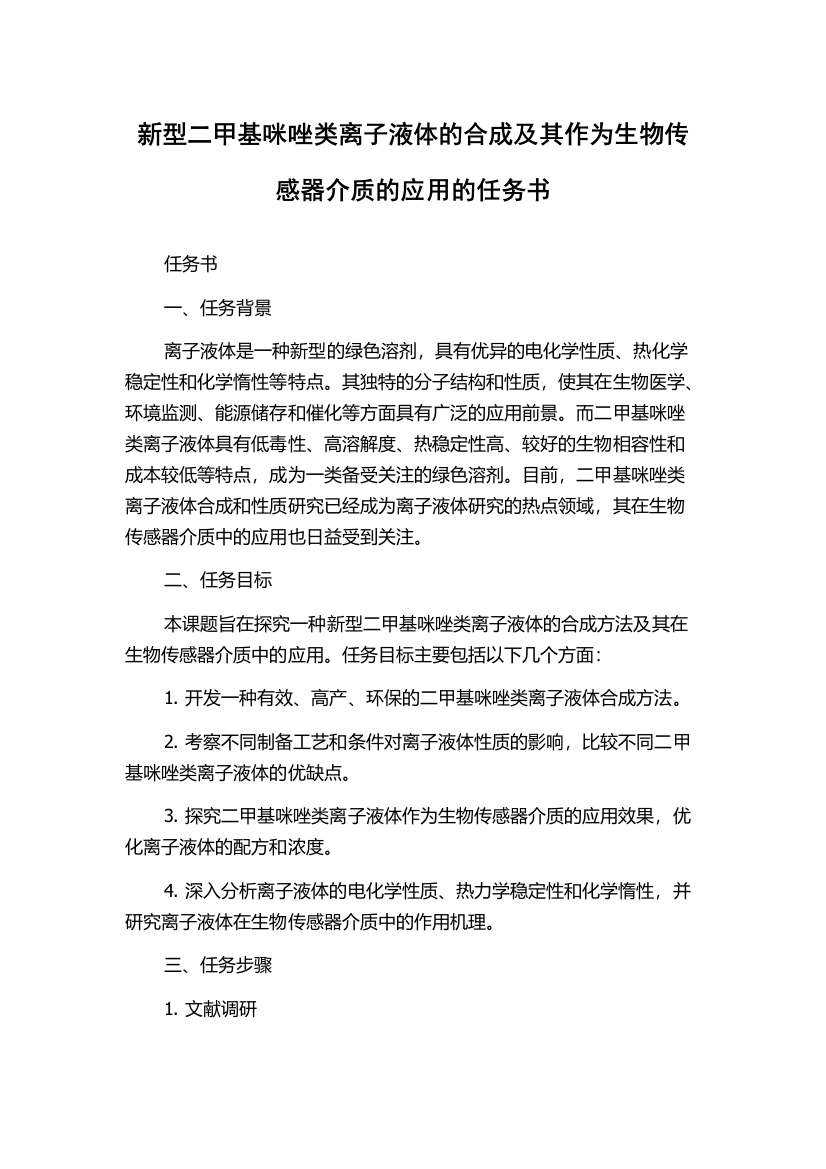 新型二甲基咪唑类离子液体的合成及其作为生物传感器介质的应用的任务书

任务书

一、任务背景

离子液体是一种新型的绿色溶剂，具有优异的电化学性质、热化学稳定性和化学惰性等特点。其独特的分子结构和性质，使其在生物医学、环境监测、能源储存和催化等方面具有广泛的应用前景。而二甲基咪唑类离子液体具有低毒性、高溶解度、热稳定性高、较好的生物相容性和成本较低等特点，成为一类备受关注的绿色溶剂。目前，二甲基咪唑类离子液体合成和性质研究已经成为离子液体研究的热点领域，其在生物传感器介质中的应用也日益受到关注。

二、任务目标

本课题旨在探究一种新型二甲基咪唑类离子液体的合成方法及其在生物传感器介质中的应用。任务目标主要包括以下几个方面：

1. 开发一种有效、高产、环保的二甲基咪唑类离子液体合成方法。

2. 考察不同制备工艺和条件对离子液体性质的影响，比较不同二甲基咪唑类离子液体的优缺点。

3. 探究二甲基咪唑类离子液体作为生物传感器介质的应用效果，优化离子液体的配方和浓度。

4. 深入分析离子液体的电化学性质、热力学稳定性和化学惰性，并研究离子液体在生物传感器介质中的作用机理。

三、任务步骤

1. 文献调研